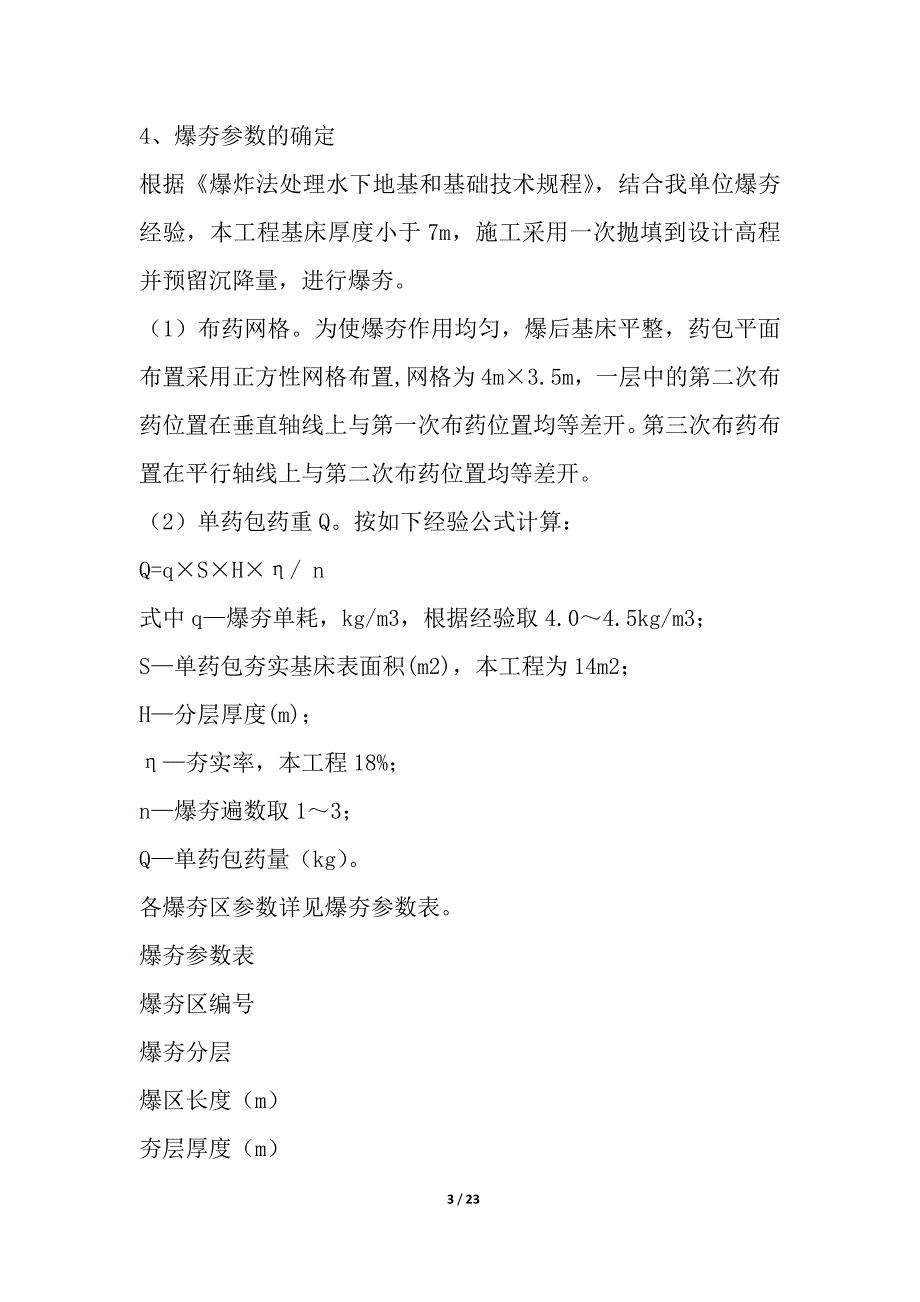 4、爆夯参数的确定

根据《爆炸法处理水下地基和基础技术规程》，结合我单位爆夯经验，本工程基床厚度小于 7m，施工采用一次抛填到设计高程并预留沉降量，进行爆夯。

（1）布药网格。为使爆夯作用均匀，爆后基床平整，药包平面布置采用正方性网格布置,网格为 4m×3.5m，一层中的第二次布药位置在垂直轴线上与第一次布药位置均等差开。第三次布药布置在平行轴线上与第二次布药位置均等差开。

（2）单药包药重 Q。按如下经验公式计算：

Q=q×S×H×η/ n

式中 q—爆夯单耗，kg/m3，根据经验取 4.0～4.5kg/m3；

S—单药包夯实基床表面积(m2)，本工程为 14m2；

H—分层厚度(m)；

η—夯实率，本工程 18%；

n—爆夯遍数取 1～3；

Q—单药包药量（kg）。

各爆夯区参数详见爆夯参数表。

爆夯参数表

爆夯区编号

爆夯分层

爆区长度（m）

夯层厚度（m）

3 / 23